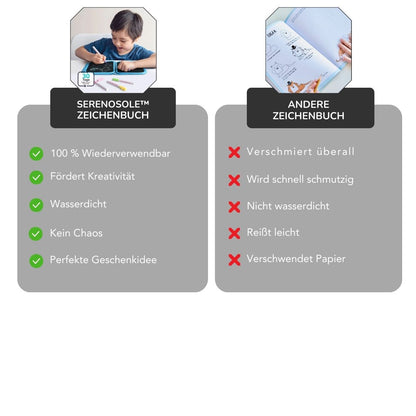 SERENOSOLE™ ZEICHENBUCH

100 % Wiederverwendbar

Fördert Kreativität

Wasserdicht

Kein Chaos

Perfekte Geschenkidee

ANDERE ZEICHENBUCH

Verschmiert überall

Wird schnell schmutzig

Nicht wasserdicht

Reißt leicht

Verschwendet Papier